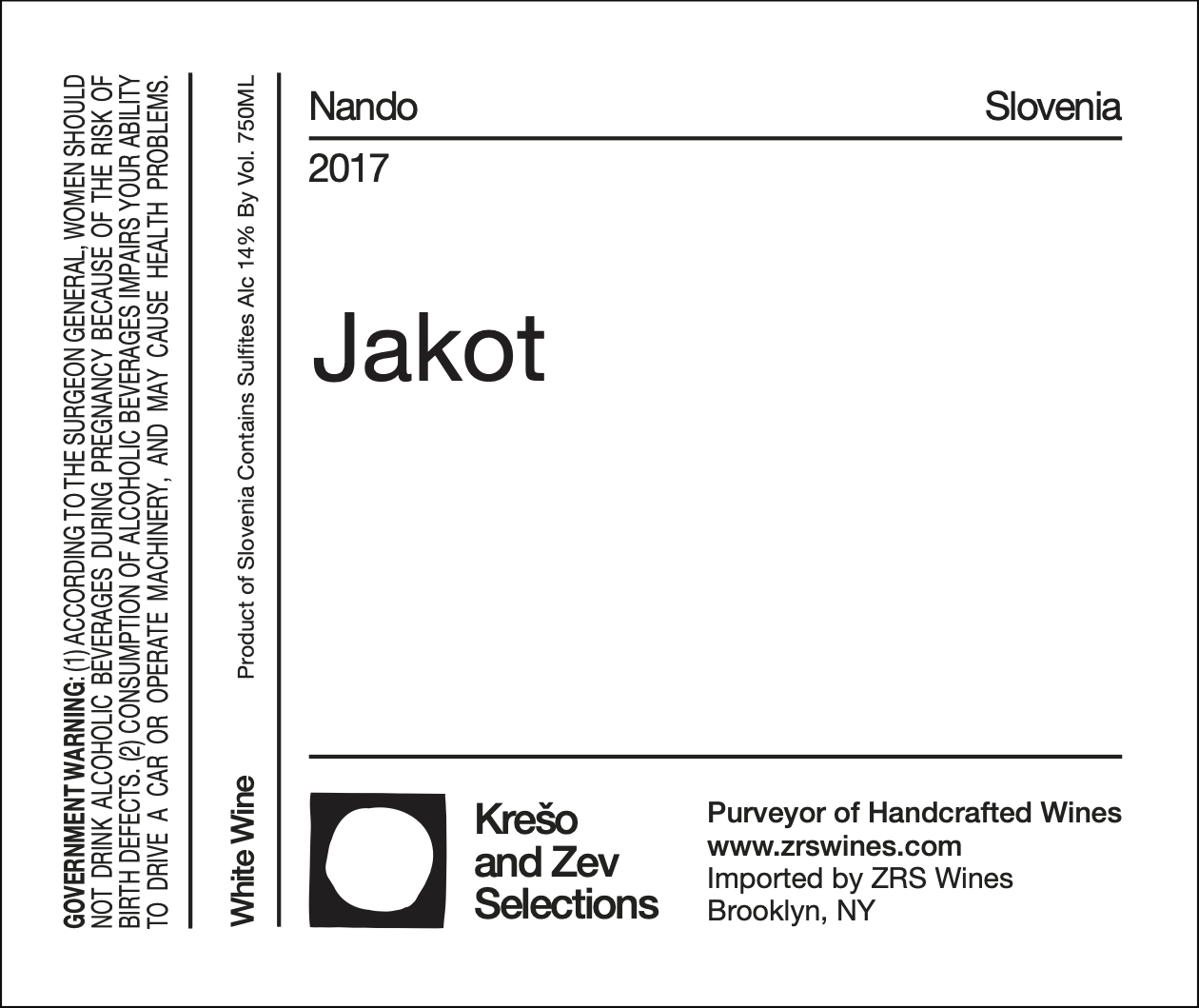 GOVERNMENT WARNING: (1) ACCORDING TO THE SURGEON GENERAL, WOMEN SHOULD NOT DRINK ALCOHOLIC BEVERAGES DURING PREGNANCY BECAUSE OF THE RISK OF BIRTH DEFECTS. (2) CONSUMPTION OF ALCOHOLIC BEVERAGES IMPAIRS YOUR ABILITY TO DRIVE A CAR OR OPERATE MACHINERY, AND MAY CAUSE HEALTH PROBLEMS.

White Wine

Product of Slovenia Contains Sulfites Alc 14% By Vol. 750ML

Nando

Slovenia

2017

Jakot

Krešo and Zev Selections

Purveyor of Handcrafted Wines
www.zrswines.com
Imported by ZRS Wines
Brooklyn, NY